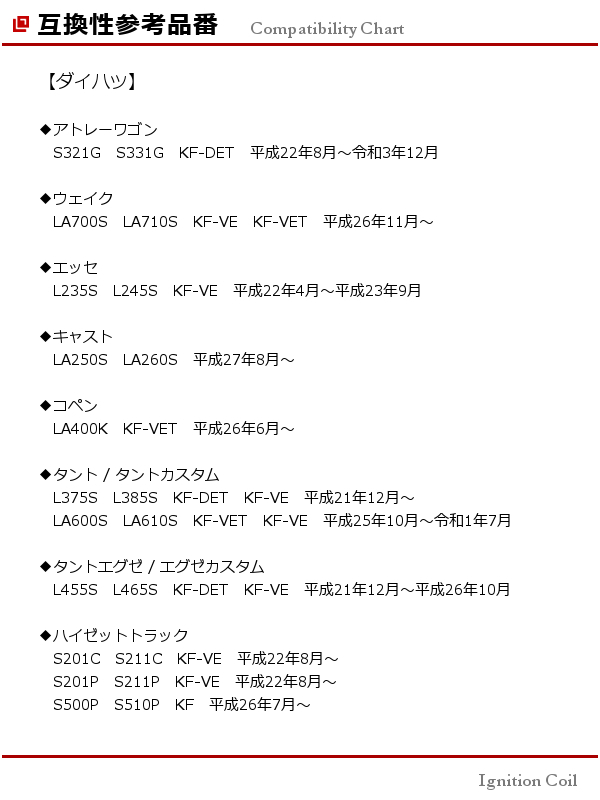 互換性参考品番 Compatibility Chart

【ダイハツ】

◆アトレーワゴン
S321G S331G KF-DET 平成22年8月～令和3年12月

◆ウェイク
LA700S LA710S KF-VE KF-VET 平成26年11月～

◆エッセ
L235S L245S KF-VE 平成22年4月～平成23年9月

◆キャスト
LA250S LA260S 平成27年8月～

◆コペン
LA400K KF-VET 平成26年6月～

◆タント / タントカスタム
L375S L385S KF-DET KF-VE 平成21年12月～
LA600S LA610S KF-VET KF-VE 平成25年10月～令和1年7月

◆タントエグゼ / エグゼカスタム
L455S L465S KF-DET KF-VE 平成21年12月～平成26年10月

◆ハイゼットトラック
S201C S211C KF-VE 平成22年8月～
S201P S211P KF-VE 平成22年8月～
S500P S510P KF 平成26年7月～

Ignition Coil